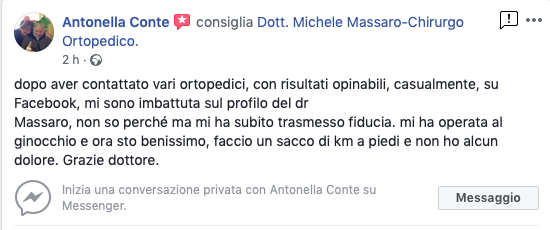 Antonella Conte consiglia Dott. Michele Massaro-Chirurgo Ortopedico.
2 h ·

dopo aver contattato vari ortopedici, con risultati opinabili, casualmente, su Facebook, mi sono imbattuta sul profilo del dr
Massaro, non so perché ma mi ha subito trasmesso fiducia. mi ha operata al ginocchio e ora sto benissimo, faccio un sacco di km a piedi e non ho alcun dolore. Grazie dottore.

Inizia una conversazione privata con Antonella Conte su Messenger.

Messaggio